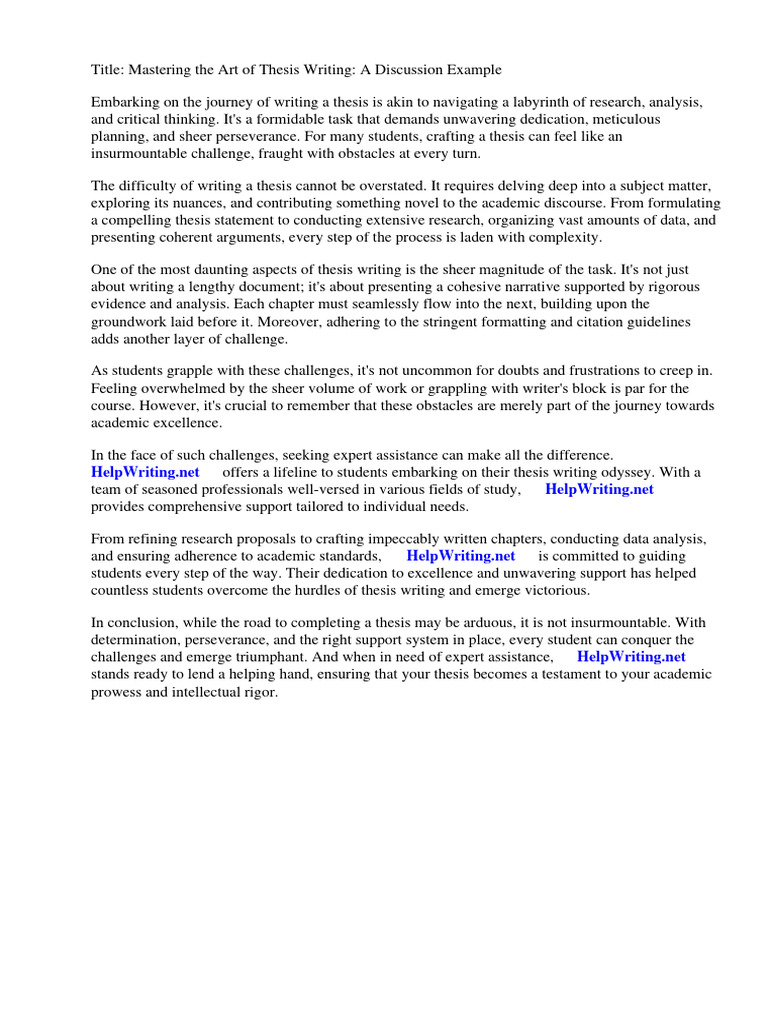 Title: Mastering the Art of Thesis Writing: A Discussion Example

Embarking on the journey of writing a thesis is akin to navigating a labyrinth of research, analysis, and critical thinking. It's a formidable task that demands unwavering dedication, meticulous planning, and sheer perseverance. For many students, crafting a thesis can feel like an insurmountable challenge, fraught with obstacles at every turn.

The difficulty of writing a thesis cannot be overstated. It requires delving deep into a subject matter, exploring its nuances, and contributing something novel to the academic discourse. From formulating a compelling thesis statement to conducting extensive research, organizing vast amounts of data, and presenting coherent arguments, every step of the process is laden with complexity.

One of the most daunting aspects of thesis writing is the sheer magnitude of the task. It's not just about writing a lengthy document; it's about presenting a cohesive narrative supported by rigorous evidence and analysis. Each chapter must seamlessly flow into the next, building upon the groundwork laid before it. Moreover, adhering to the stringent formatting and citation guidelines adds another layer of challenge.

As students grapple with these challenges, it's not uncommon for doubts and frustrations to creep in. Feeling overwhelmed by the sheer volume of work or grappling with writer's block is par for the course. However, it's crucial to remember that these obstacles are merely part of the journey towards academic excellence.

In the face of such challenges, seeking expert assistance can make all the difference. HelpWriting.net offers a lifeline to students embarking on their thesis writing odyssey. With a team of seasoned professionals well-versed in various fields of study, HelpWriting.net provides comprehensive support tailored to individual needs.

From refining research proposals to crafting impeccably written chapters, conducting data analysis, and ensuring adherence to academic standards, HelpWriting.net is committed to guiding students every step of the way. Their dedication to excellence and unwavering support has helped countless students overcome the hurdles of thesis writing and emerge victorious.

In conclusion, while the road to completing a thesis may be arduous, it is not insurmountable. With determination, perseverance, and the right support system in place, every student can conquer the challenges and emerge triumphant. And when in need of expert assistance, HelpWriting.net stands ready to lend a helping hand, ensuring that your thesis becomes a testament to your academic prowess and intellectual rigor.